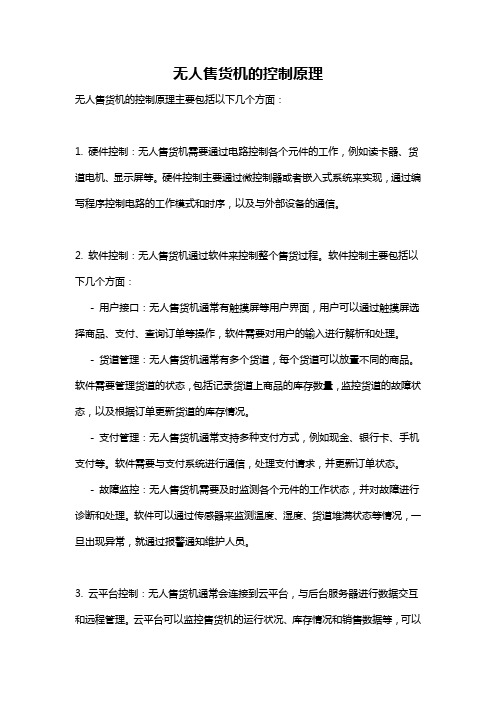 无人售货机的控制原理

无人售货机的控制原理主要包括以下几个方面：

1. 硬件控制：无人售货机需要通过电路控制各个元件的工作，例如读卡器、货道电机、显示屏等。硬件控制主要通过微控制器或者嵌入式系统来实现，通过编写程序控制电路的工作模式和时序，以及与外部设备的通信。

2. 软件控制：无人售货机通过软件来控制整个售货过程。软件控制主要包括以下几个方面：

- 用户接口：无人售货机通常有触摸屏等用户界面，用户可以通过触摸屏选择商品、支付、查询订单等操作，软件需要对用户的输入进行解析和处理。

- 货道管理：无人售货机通常有多个货道，每个货道可以放置不同的商品。软件需要管理货道的状态，包括记录货道上商品的库存数量，监控货道的故障状态，以及根据订单更新货道的库存情况。

- 支付管理：无人售货机通常支持多种支付方式，例如现金、银行卡、手机支付等。软件需要与支付系统进行通信，处理支付请求，并更新订单状态。

- 故障监控：无人售货机需要及时监测各个元件的工作状态，并对故障进行诊断和处理。软件可以通过传感器来监测温度、湿度、货道堆满状态等情况，一旦出现异常，就通过报警通知维护人员。

3. 云平台控制：无人售货机通常会连接到云平台，与后台服务器进行数据交互和远程管理。云平台可以监控售货机的运行状况、库存情况和销售数据等，可以